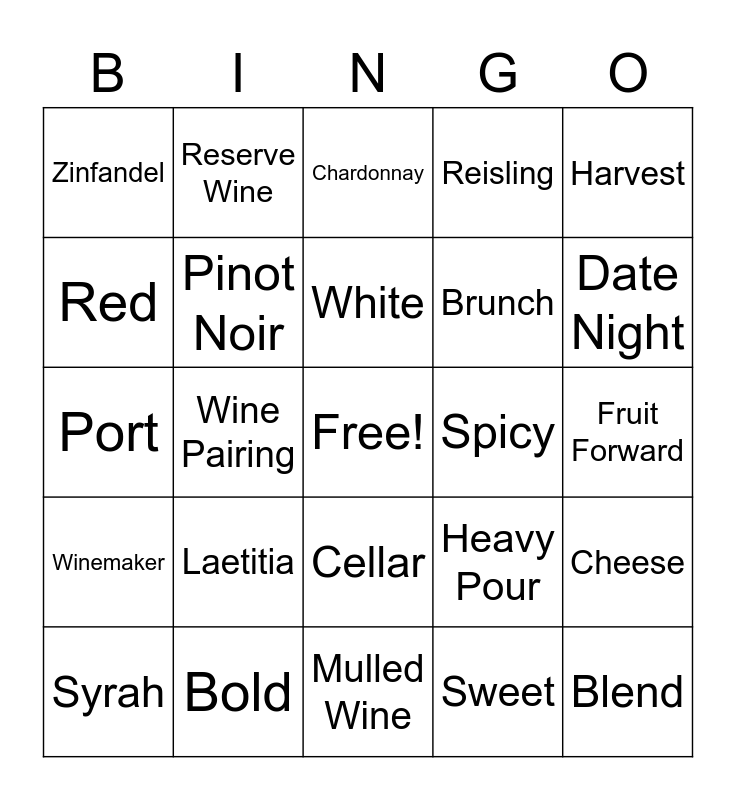 | B | I | N | G | O |
|---|---|---|---|---|
| Zinfandel | Reserve Wine | Chardonnay | Reisling | Harvest |
| Red | Pinot Noir | White | Brunch | Date Night |
| Port | Wine Pairing | Free! | Spicy | Fruit Forward |
| Winemaker | Laetitia | Cellar | Heavy Pour | Cheese |
| Syrah | Bold | Mulled Wine | Sweet | Blend |